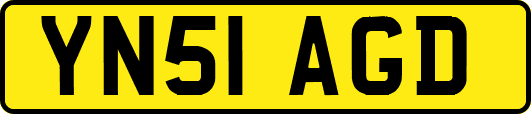 YN51 AGD